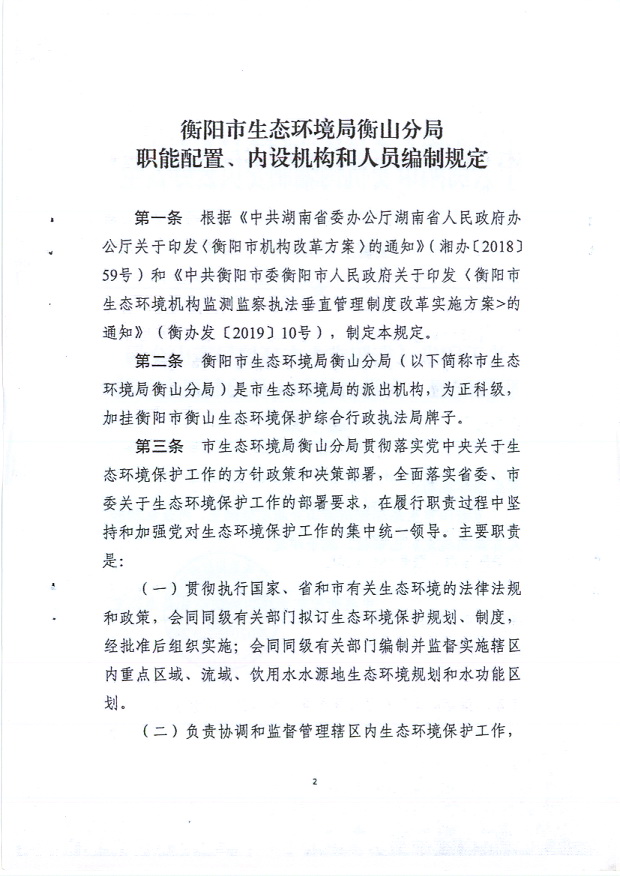 衡阳市生态环境局衡山分局
职能配置、内设机构和人员编制规定

第一条 根据《中共湖南省委办公厅湖南省人民政府办公厅关于印发〈衡阳市机构改革方案〉的通知》（湘办〔2018〕59号）和《中共衡阳市委衡阳市人民政府关于印发〈衡阳市生态环境机构监测监察执法垂直管理制度改革实施方案>的通知》（衡办发〔2019〕10号），制定本规定。

第二条 衡阳市生态环境局衡山分局（以下简称市生态环境局衡山分局）是市生态环境局的派出机构，为正科级，加挂衡阳市衡山生态环境保护综合行政执法局牌子。

第三条 市生态环境局衡山分局贯彻落实党中央关于生态环境保护工作的方针政策和决策部署，全面落实省委、市委关于生态环境保护工作的部署要求，在履行职责过程中坚持和加强党对生态环境保护工作的集中统一领导。主要职责是：

（一）贯彻执行国家、省和市有关生态环境的法律法规和政策，会同同级有关部门拟订生态环境保护规划、制度，经批准后组织实施；会同同级有关部门编制并监督实施辖区内重点区域、流域、饮用水水源地生态环境规划和水功能区划。

（二）负责协调和监督管理辖区内生态环境保护工作，

2